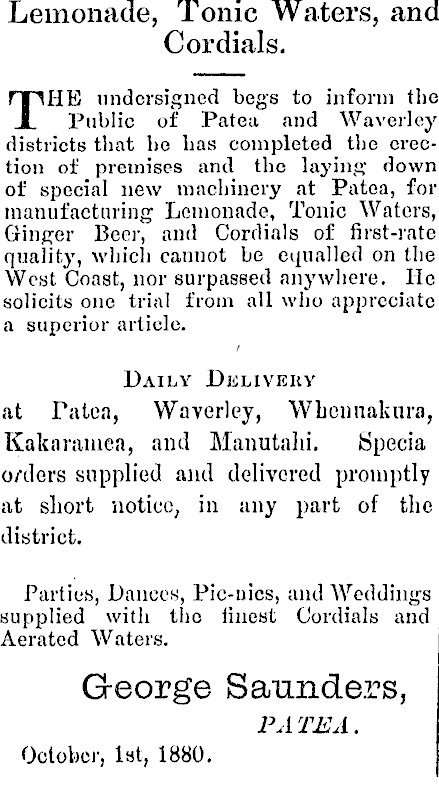 Lemonade, Tonic Waters, and Cordials.

THE undersigned begs to inform the Public of Patea and Waverley districts that he has completed the erection of premises and the laying down of special new machinery at Patea, for manufacturing Lemonade, Tonic Waters, Ginger Beer, and Cordials of first-rate quality, which cannot be equalled on the West Coast, nor surpassed anywhere. He solicits one trial from all who appreciate a superior article.

DAILY DELIVERY

at Patea, Waverley, Whenuakura, Kakaramea, and Manutahi. Specia orders supplied and delivered promptly at short notice, in any part of the district.

Parties, Dances, Pic-nics, and Weddings supplied with the finest Cordials and Aerated Waters.

George Saunders,
PATEA.

October, 1st, 1880.